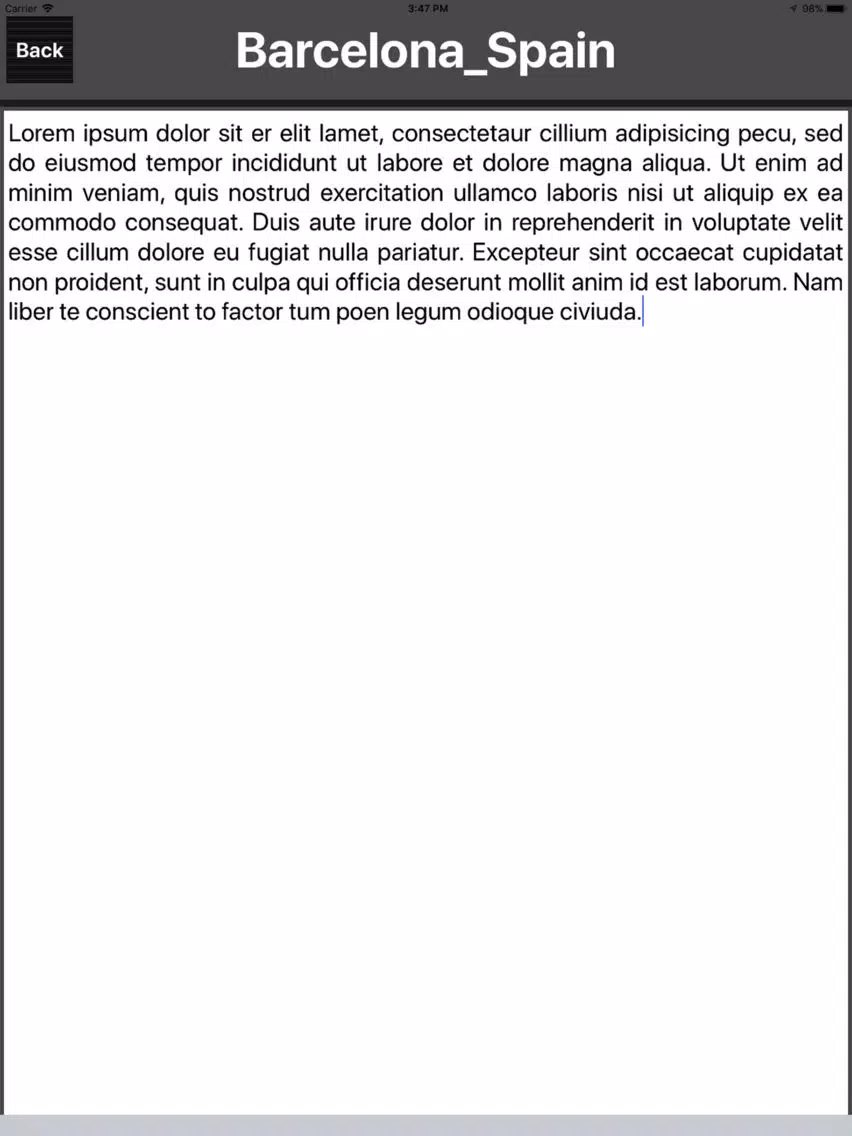 Carrier 3:47 PM 98%

Back

Barcelona_Spain

Lorem ipsum dolor sit er elit lamet, consectetaur cillium adipisicing pecu, sed do eiusmod tempor incididunt ut labore et dolore magna aliqua. Ut enim ad minim veniam, quis nostrud exercitation ullamco laboris nisi ut aliquip ex ea commodo consequat. Duis aute irure dolor in reprehenderit in voluptate velit esse cillum dolore eu fugiat nulla pariatur. Excepteur sint occaecat cupidatat non proident, sunt in culpa qui officia deserunt mollit anim id est laborum. Nam liber te conscient to factor tum poen legum odioque civiuda.